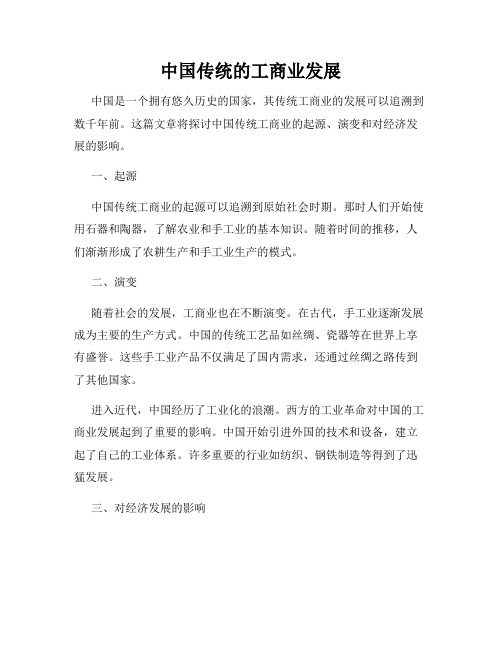 中国传统的工商业发展

中国是一个拥有悠久历史的国家，其传统工商业的发展可以追溯到数千年前。这篇文章将探讨中国传统工商业的起源、演变和对经济发展的影响。

一、起源

中国传统工商业的起源可以追溯到原始社会时期。那时人们开始使用石器和陶器，了解农业和手工业的基本知识。随着时间的推移，人们渐渐形成了农耕生产和手工业生产的模式。

二、演变

随着社会的发展，工商业也在不断演变。在古代，手工业逐渐发展成为主要的生产方式。中国的传统工艺品如丝绸、瓷器等在世界上享有盛誉。这些手工业产品不仅满足了国内需求，还通过丝绸之路传到了其他国家。

进入近代，中国经历了工业化的浪潮。西方的工业革命对中国的工商业发展起到了重要的影响。中国开始引进外国的技术和设备，建立起了自己的工业体系。许多重要的行业如纺织、钢铁制造等得到了迅猛发展。

三、对经济发展的影响